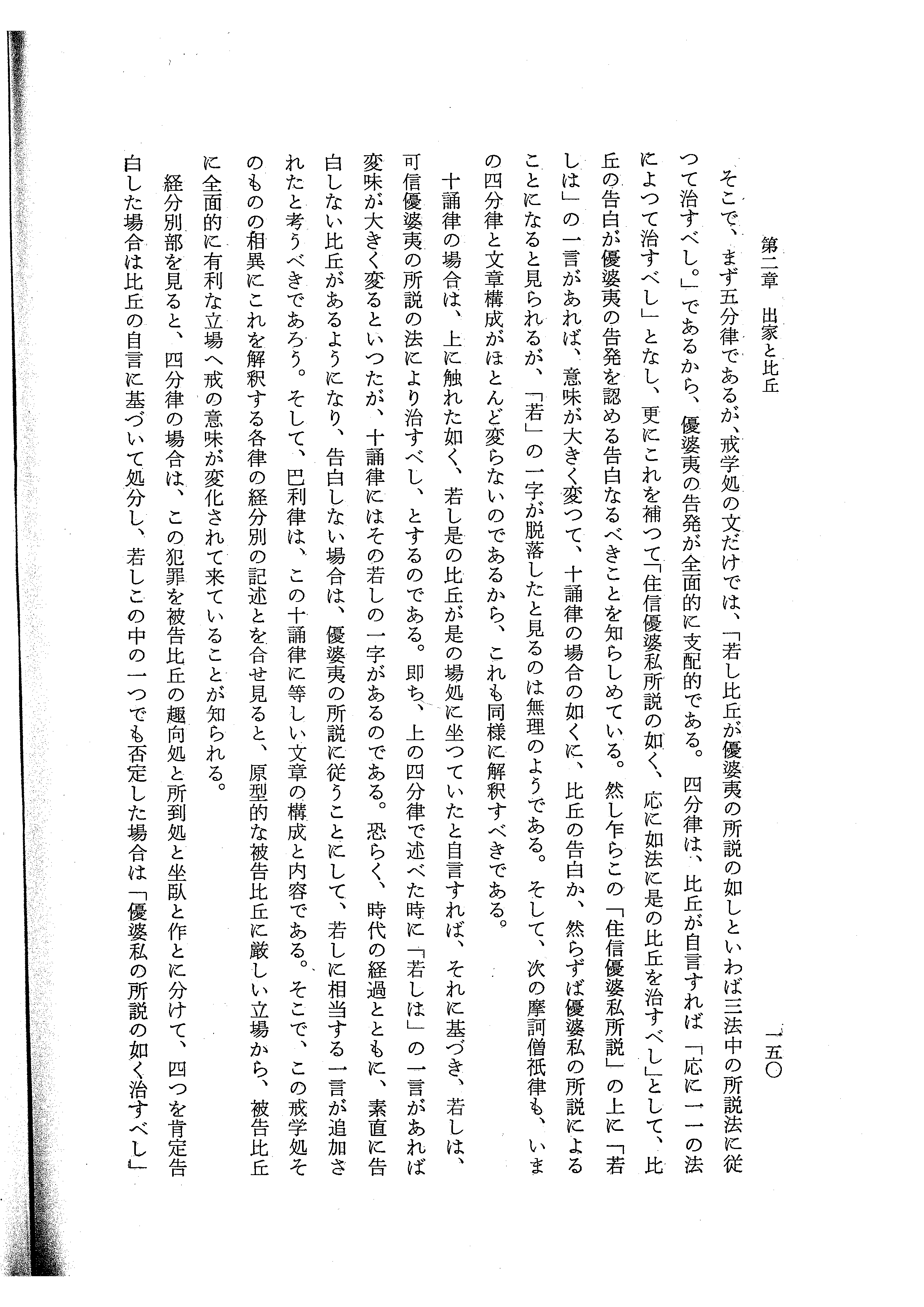 第二章　出家と比丘　　　　　　　　　　　　　　　　　　一五〇

そこで、まず五分律であるが、戒学処の文だけでは、「若し比丘が優婆夷の所説の如しといわば三法中の所説法に従つて治すべし。」であるから、優婆夷の告発が全面的に支配的である。四分律は、比丘が自言すれば「応に一一の法によつて治すべし」となし、更にこれを補つて「住信優婆私所説の如く、応に如法に是の比丘を治すべし」として、比丘の告白が優婆夷の告発を認める告白なるべきことを知らしめている。然し乍らこの「住信優婆私所説」の上に「若しは」の一言があれば、意味が大きく変つて、十誦律の場合の如くに、比丘の告白か、然らずば優婆私の所説によることになると見られるが、「若」の一字が脱落したと見るのは無理のようである。そして、次の摩訶僧祇律も、いまの四分律と文章構成がほとんど変らないのであるから、これも同様に解釈すべきである。

十誦律の場合は、上に触れた如く、若し是の比丘が是の場処に坐つていたと自言すれば、それに基づき、若しは、可信優婆夷の所説の法により治すべし、とするのである。即ち、上の四分律で述べた時に「若しは」の一言があれば変味が大きく変るといつたが、十誦律にはその若しの一字があるのである。恐らく、時代の経過とともに、素直に告白しない比丘があるようになり、告白しない場合は、優婆夷の所説に従うことにして、若しに相当する一言が追加されたと考うべきであろう。そして、巴利律は、この十誦律に等しい文章の構成と内容である。そこで、この戒学処そのものの相異にこれを解釈する各律の経分別の記述とを合せ見ると、原型的な被告比丘に厳しい立場から、被告比丘に全面的に有利な立場へ戒の意味が変化されて来ていることが知られる。

経分別部を見ると、四分律の場合は、この犯罪を被告比丘の趣向処と所到処と坐臥と作とに分けて、四つを肯定告白した場合は比丘の自言に基づいて処分し、若しこの中の一つでも否定した場合は「優婆私の所説の如く治すべし」